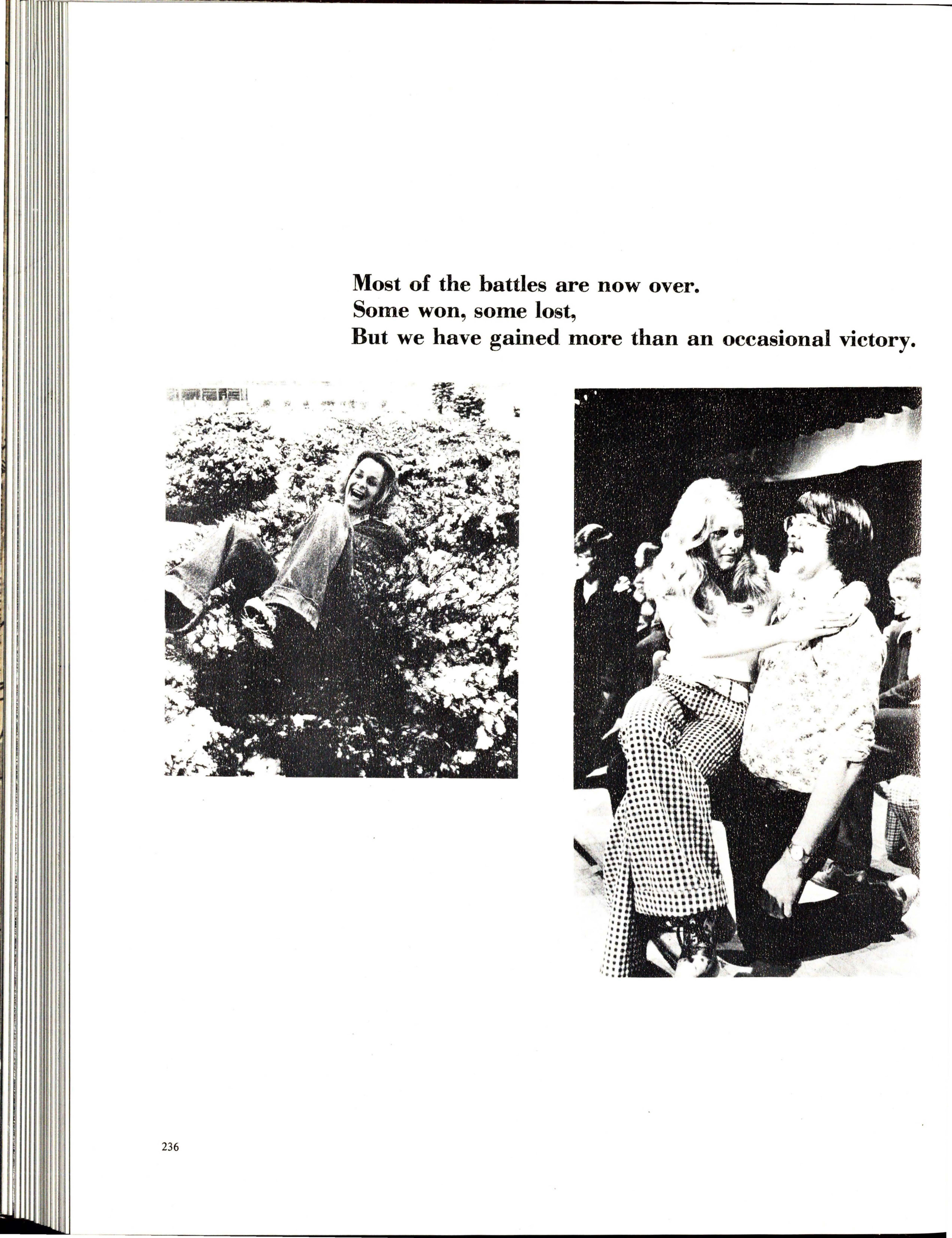 Most of the battles are now over.
Some won, some lost,
But we have gained more than an occasional victory.

236